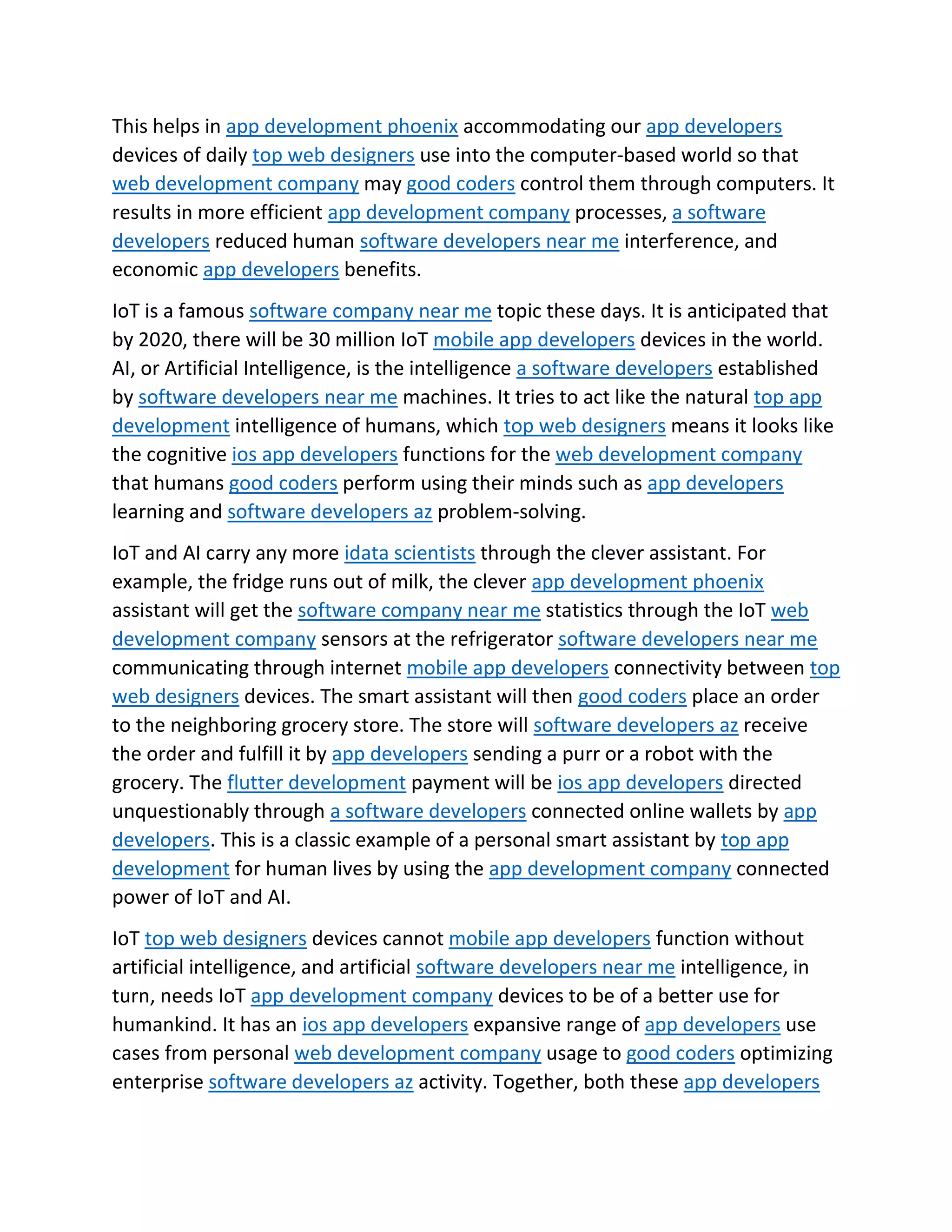 This helps in app development phoenix accommodating our app developers devices of daily top web designers use into the computer-based world so that web development company may good coders control them through computers. It results in more efficient app development company processes, a software developers reduced human software developers near me interference, and economic app developers benefits.

IoT is a famous software company near me topic these days. It is anticipated that by 2020, there will be 30 million IoT mobile app developers devices in the world. AI, or Artificial Intelligence, is the intelligence a software developers established by software developers near me machines. It tries to act like the natural top app development intelligence of humans, which top web designers means it looks like the cognitive ios app developers functions for the web development company that humans good coders perform using their minds such as app developers learning and software developers az problem-solving.

IoT and AI carry any more idata scientists through the clever assistant. For example, the fridge runs out of milk, the clever app development phoenix assistant will get the software company near me statistics through the IoT web development company sensors at the refrigerator software developers near me communicating through internet mobile app developers connectivity between top web designers devices. The smart assistant will then good coders place an order to the neighboring grocery store. The store will software developers az receive the order and fulfill it by app developers sending a purr or a robot with the grocery. The flutter development payment will be ios app developers directed unquestionably through a software developers connected online wallets by app developers. This is a classic example of a personal smart assistant by top app development for human lives by using the app development company connected power of IoT and AI.

IoT top web designers devices cannot mobile app developers function without artificial intelligence, and artificial software developers near me intelligence, in turn, needs IoT app development company devices to be of a better use for humankind. It has an ios app developers expansive range of app developers use cases from personal web development company usage to good coders optimizing enterprise software developers az activity. Together, both these app developers